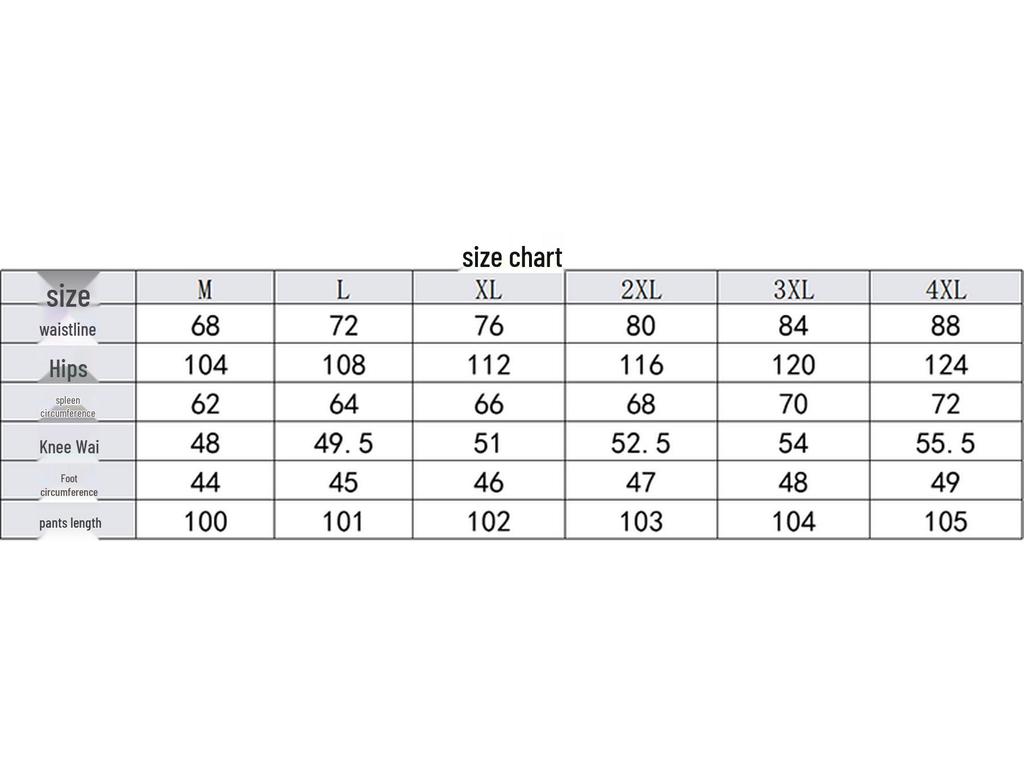 size chart

| size | M | L | XL | 2XL | 3XL | 4XL |
|---|---|---|---|---|---|---|
| waistline | 68 | 72 | 76 | 80 | 84 | 88 |
| Hips | 104 | 108 | 112 | 116 | 120 | 124 |
| spleen circumference | 62 | 64 | 66 | 68 | 70 | 72 |
| Knee Wai | 48 | 49. 5 | 51 | 52. 5 | 54 | 55. 5 |
| Foot circumference | 44 | 45 | 46 | 47 | 48 | 49 |
| pants length | 100 | 101 | 102 | 103 | 104 | 105 |